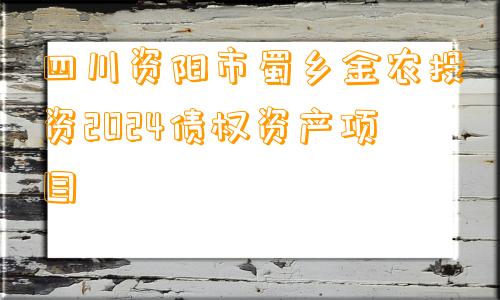 四川资阳市蜀乡金农投资2024债权资产项目